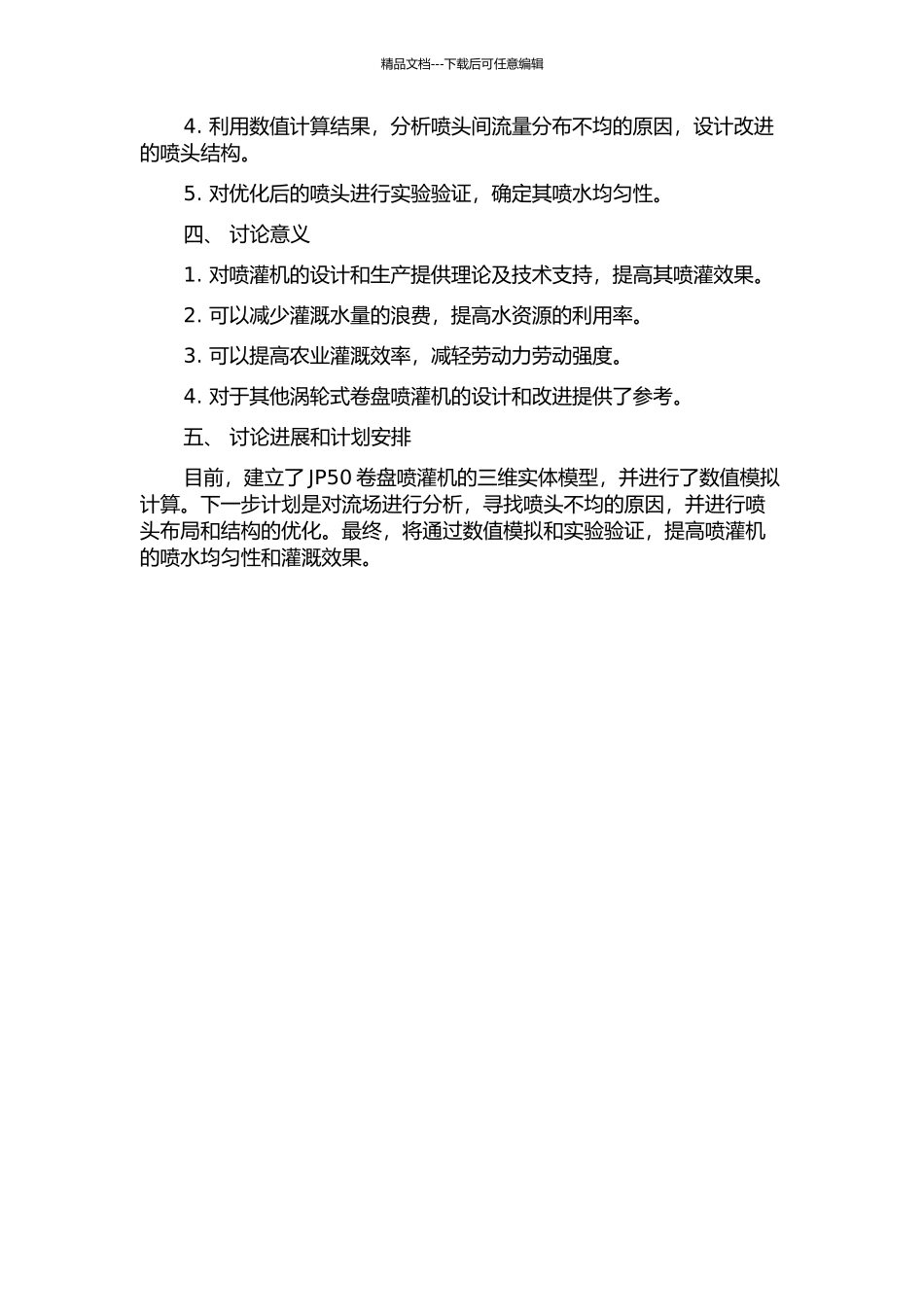 精品文档---下载后可任意编辑

4. 利用数值计算结果，分析喷头间流量分布不均的原因，设计改进的喷头结构。

5. 对优化后的喷头进行实验验证，确定其喷水均匀性。

四、 讨论意义

1. 对喷灌机的设计和生产提供理论及技术支持，提高其喷灌效果。

2. 可以减少灌溉水量的浪费，提高水资源的利用率。

3. 可以提高农业灌溉效率，减轻劳动力劳动强度。

4. 对于其他涡轮式卷盘喷灌机的设计和改进提供了参考。

五、 讨论进展和计划安排

目前，建立了 JP50 卷盘喷灌机的三维实体模型，并进行了数值模拟计算。下一步计划是对流场进行分析，寻找喷头不均的原因，并进行喷头布局和结构的优化。最终，将通过数值模拟和实验验证，提高喷灌机的喷水均匀性和灌溉效果。